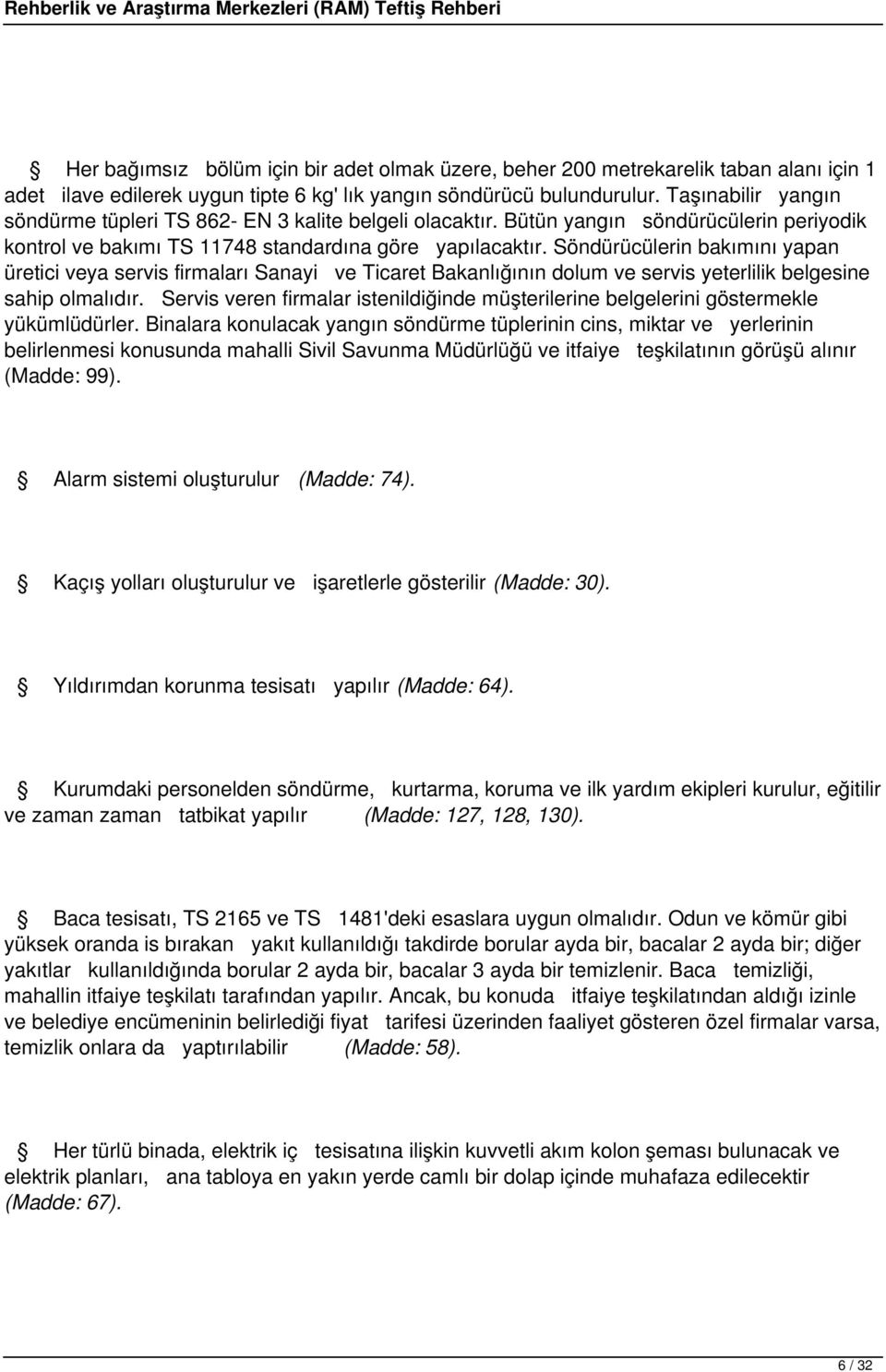 Rehberlik ve Araştırma Merkezleri (RAM) Teftiş Rehberi

Her bağımsız bölüm için bir adet olmak üzere, beher 200 metrekarelik taban alanı için 1 adet ilave edilerek uygun tipte 6 kg' lık yangın söndürücü bulundurulur. Taşınabilir yangın söndürme tüpleri TS 862- EN 3 kalite belgeli olacaktır. Bütün yangın söndürücülerin periyodik kontrol ve bakımı TS 11748 standardına göre yapılacaktır. Söndürücülerin bakımını yapan üretici veya servis firmaları Sanayi ve Ticaret Bakanlığının dolum ve servis yeterlilik belgesine sahip olmalıdır. Servis veren firmalar istenildiğinde müşterilerine belgelerini göstermekle yükümlüdürler. Binalara konulacak yangın söndürme tüplerinin cins, miktar ve yerlerinin belirlenmesi konusunda mahalli Sivil Savunma Müdürlüğü ve itfaiye teşkilatının görüşü alınır (Madde: 99).

Alarm sistemi oluşturulur (Madde: 74).

Kaçış yolları oluşturulur ve işaretlerle gösterilir (Madde: 30).

Yıldırımdan korunma tesisatı yapılır (Madde: 64).

Kurumdaki personelden söndürme, kurtarma, koruma ve ilk yardım ekipleri kurulur, eğitilir ve zaman zaman tatbikat yapılır (Madde: 127, 128, 130).

Baca tesisatı, TS 2165 ve TS 1481'deki esaslara uygun olmalıdır. Odun ve kömür gibi yüksek oranda is bırakan yakıt kullanıldığı takdirde borular ayda bir, bacalar 2 ayda bir; diğer yakıtlar kullanıldığında borular 2 ayda bir, bacalar 3 ayda bir temizlenir. Baca temizliği, mahallin itfaiye teşkilatı tarafından yapılır. Ancak, bu konuda itfaiye teşkilatından aldığı izinle ve belediye encümeninin belirlediği fiyat tarifesi üzerinden faaliyet gösteren özel firmalar varsa, temizlik onlara da yaptırılabilir (Madde: 58).

Her türlü binada, elektrik iç tesisatına ilişkin kuvvetli akım kolon şeması bulunacak ve elektrik planları, ana tabloya en yakın yerde camlı bir dolap içinde muhafaza edilecektir (Madde: 67).

6 / 32